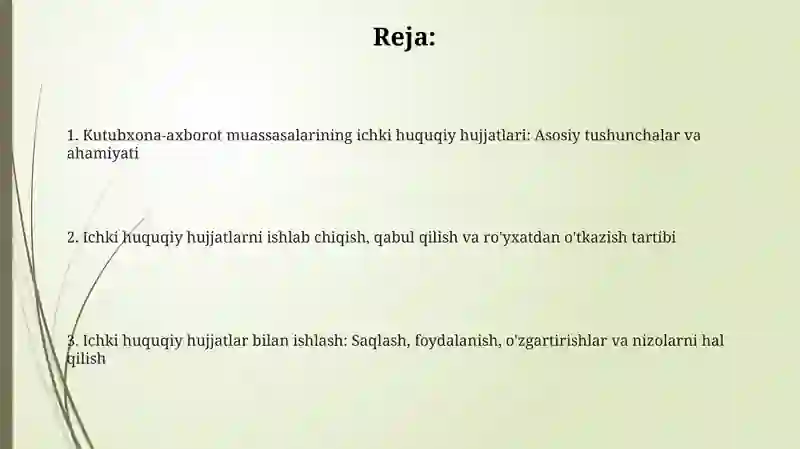 Reja:

1. Kutubxona-axborot muassasalarining ichki huquqiy hujjatlari: Asosiy tushunchalar va ahamiyati

2. Ichki huquqiy hujjatlarni ishlab chiqish, qabul qilish va ro'yxatdan o'tkazish tartibi

3. Ichki huquqiy hujjatlar bilan ishlash: Saqlash, foydalanish, o'zgartirishlar va nizolarni hal qilish